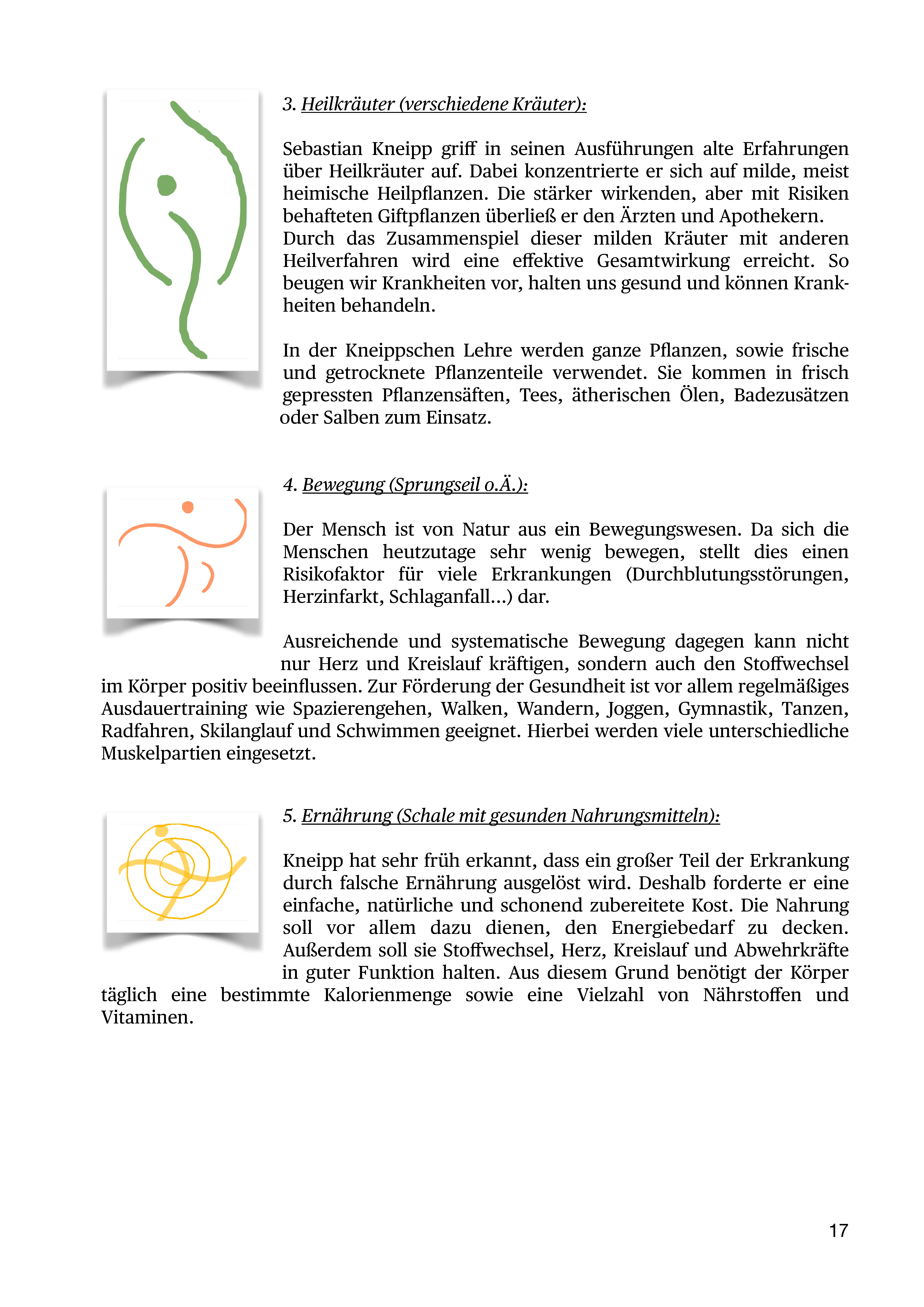 3. Heilkräuter (verschiedene Kräuter):

Sebastian Kneipp griff in seinen Ausführungen alte Erfahrungen über Heilkräuter auf. Dabei konzentrierte er sich auf milde, meist heimische Heilpflanzen. Die stärker wirkenden, aber mit Risiken behafteten Giftpflanzen überließ er den Ärzten und Apothekern.
Durch das Zusammenspiel dieser milden Kräuter mit anderen Heilverfahren wird eine effektive Gesamtwirkung erreicht. So beugen wir Krankheiten vor, halten uns gesund und können Krankheiten behandeln.

In der Kneippschen Lehre werden ganze Pflanzen, sowie frische und getrocknete Pflanzenteile verwendet. Sie kommen in frisch gepressten Pflanzensäften, Tees, ätherischen Ölen, Badezusätzen oder Salben zum Einsatz.

4. Bewegung (Sprungseil o.Ä.):

Der Mensch ist von Natur aus ein Bewegungswesen. Da sich die Menschen heutzutage sehr wenig bewegen, stellt dies einen Risikofaktor für viele Erkrankungen (Durchblutungsstörungen, Herzinfarkt, Schlaganfall…) dar.

Ausreichende und systematische Bewegung dagegen kann nicht nur Herz und Kreislauf kräftigen, sondern auch den Stoffwechsel im Körper positiv beeinflussen. Zur Förderung der Gesundheit ist vor allem regelmäßiges Ausdauertraining wie Spazierengehen, Walken, Wandern, Joggen, Gymnastik, Tanzen, Radfahren, Skilanglauf und Schwimmen geeignet. Hierbei werden viele unterschiedliche Muskelpartien eingesetzt.

5. Ernährung (Schale mit gesunden Nahrungsmitteln):

Kneipp hat sehr früh erkannt, dass ein großer Teil der Erkrankung durch falsche Ernährung ausgelöst wird. Deshalb forderte er eine einfache, natürliche und schonend zubereitete Kost. Die Nahrung soll vor allem dazu dienen, den Energiebedarf zu decken. Außerdem soll sie Stoffwechsel, Herz, Kreislauf und Abwehrkräfte in guter Funktion halten. Aus diesem Grund benötigt der Körper täglich eine bestimmte Kalorienmenge sowie eine Vielzahl von Nährstoffen und Vitaminen.

17